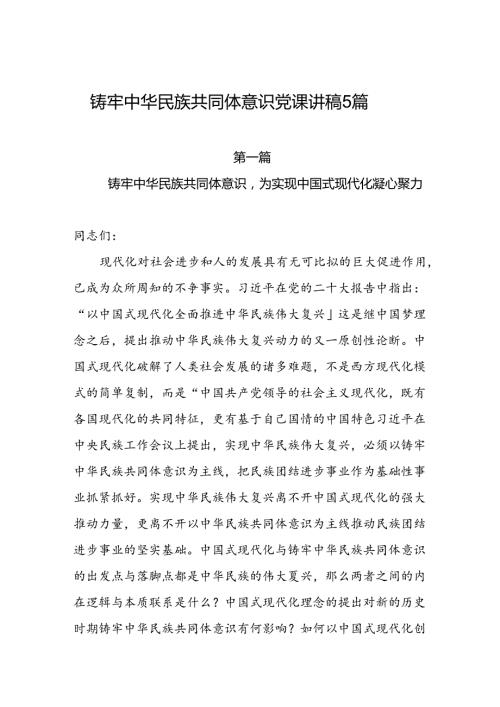 铸牢中华民族共同体意识党课讲稿5篇

第一篇

铸牢中华民族共同体意识，为实现中国式现代化凝心聚力

同志们：

现代化对社会进步和人的发展具有无可比拟的巨大促进作用，已成为众所周知的不争事实。习近平在党的二十大报告中指出：“以中国式现代化全面推进中华民族伟大复兴」这是继中国梦理念之后，提出推动中华民族伟大复兴动力的又一原创性论断。中国式现代化破解了人类社会发展的诸多难题，不是西方现代化模式的简单复制，而是“中国共产党领导的社会主义现代化，既有各国现代化的共同特征，更有基于自己国情的中国特色习近平在中央民族工作会议上提出，实现中华民族伟大复兴，必须以铸牢中华民族共同体意识为主线，把民族团结进步事业作为基础性事业抓紧抓好。实现中华民族伟大复兴离不开中国式现代化的强大推动力量，更离不开以中华民族共同体意识为主线推动民族团结进步事业的坚实基础。中国式现代化与铸牢中华民族共同体意识的出发点与落脚点都是中华民族的伟大夏兴，那么两者之间的内在逻辑与本质联系是什么？中国式现代化理念的提出对新的历史时期铸牢中华民族共同体意识有何影响？如何以中国式现代化创